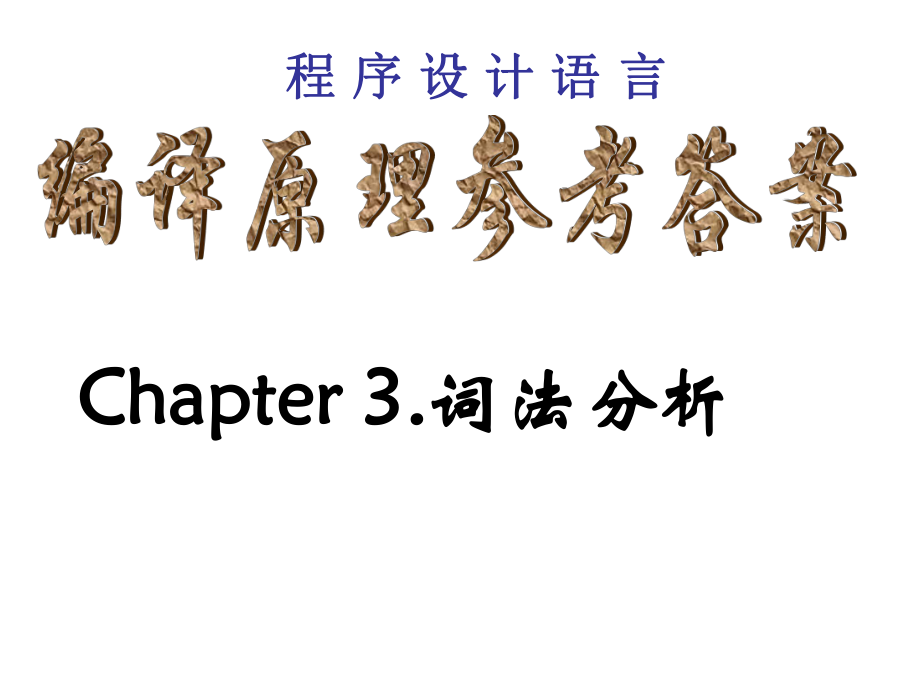 程序设计语言

编译原理参考答案

Chapter 3.词法分析